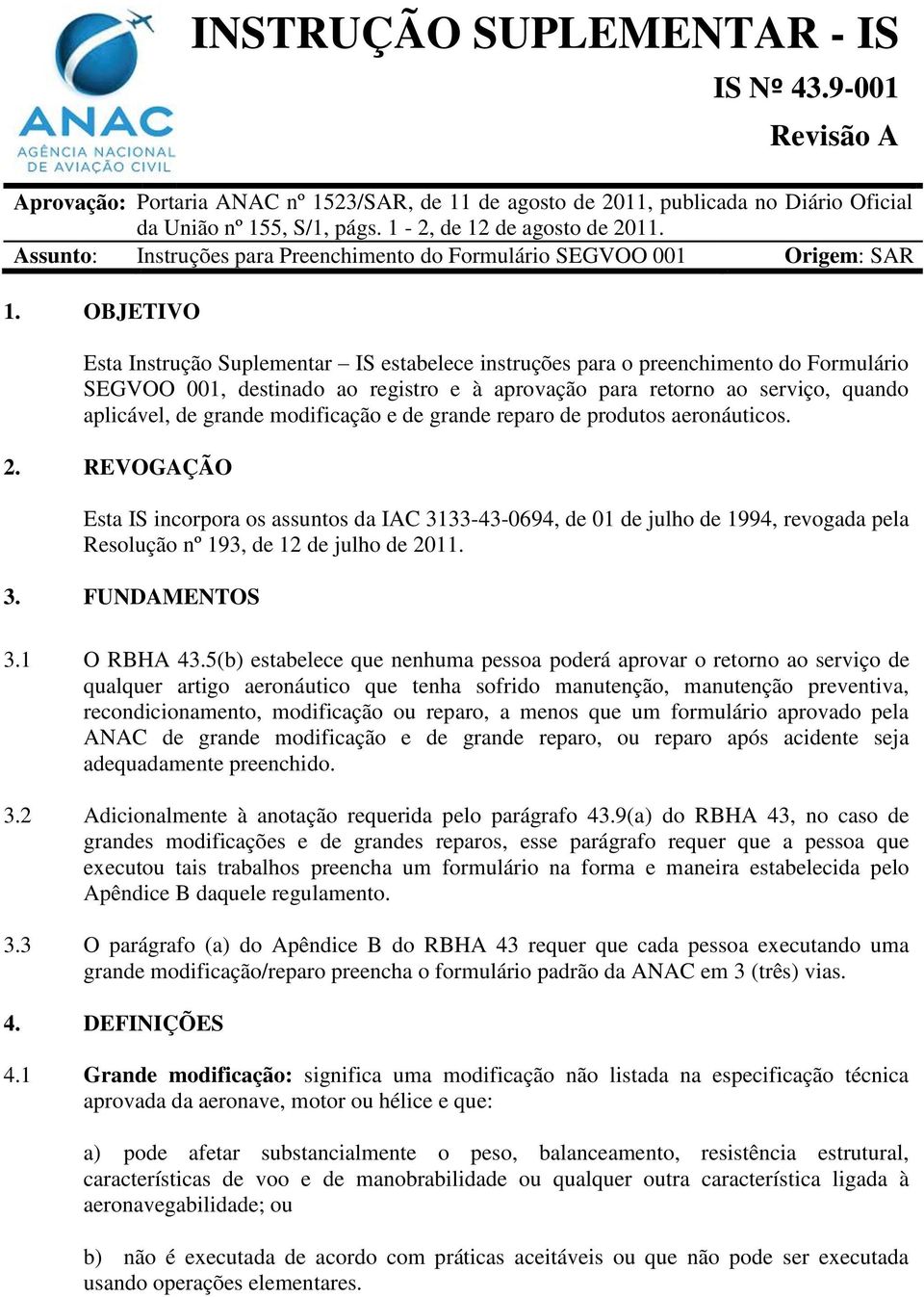 ANAC
AGÊNCIA NACIONAL DE AVIAÇÃO CIVIL

INSTRUÇÃO SUPLEMENTAR - IS

IS Nº 43.9-001

Revisão A

Aprovação: Portaria ANAC nº 1523/SAR, de 11 de agosto de 2011, publicada no Diário Oficial da União nº 155, S/1, págs. 1 - 2, de 12 de agosto de 2011.

Assunto: Instruções para Preenchimento do Formulário SEGVOO 001 Origem: SAR

1. OBJETIVO

Esta Instrução Suplementar – IS estabelece instruções para o preenchimento do Formulário SEGVOO 001, destinado ao registro e à aprovação para retorno ao serviço, quando aplicável, de grande modificação e de grande reparo de produtos aeronáuticos.

2. REVOGAÇÃO

Esta IS incorpora os assuntos da IAC 3133-43-0694, de 01 de julho de 1994, revogada pela Resolução nº 193, de 12 de julho de 2011.

3. FUNDAMENTOS

3.1 O RBHA 43.5(b) estabelece que nenhuma pessoa poderá aprovar o retorno ao serviço de qualquer artigo aeronáutico que tenha sofrido manutenção, manutenção preventiva, recondicionamento, modificação ou reparo, a menos que um formulário aprovado pela ANAC de grande modificação e de grande reparo, ou reparo após acidente seja adequadamente preenchido.

3.2 Adicionalmente à anotação requerida pelo parágrafo 43.9(a) do RBHA 43, no caso de grandes modificações e de grandes reparos, esse parágrafo requer que a pessoa que executou tais trabalhos preencha um formulário na forma e maneira estabelecida pelo Apêndice B daquele regulamento.

3.3 O parágrafo (a) do Apêndice B do RBHA 43 requer que cada pessoa executando uma grande modificação/reparo preencha o formulário padrão da ANAC em 3 (três) vias.

4. DEFINIÇÕES

4.1 Grande modificação: significa uma modificação não listada na especificação técnica aprovada da aeronave, motor ou hélice e que:

a) pode afetar substancialmente o peso, balanceamento, resistência estrutural, características de voo e de manobrabilidade ou qualquer outra característica ligada à aeronavegabilidade; ou

b) não é executada de acordo com práticas aceitáveis ou que não pode ser executada usando operações elementares.